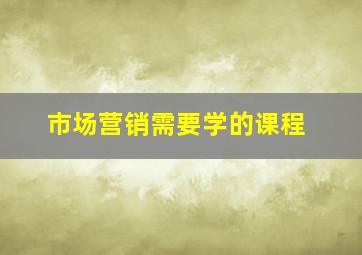 市场营销需要学的课程